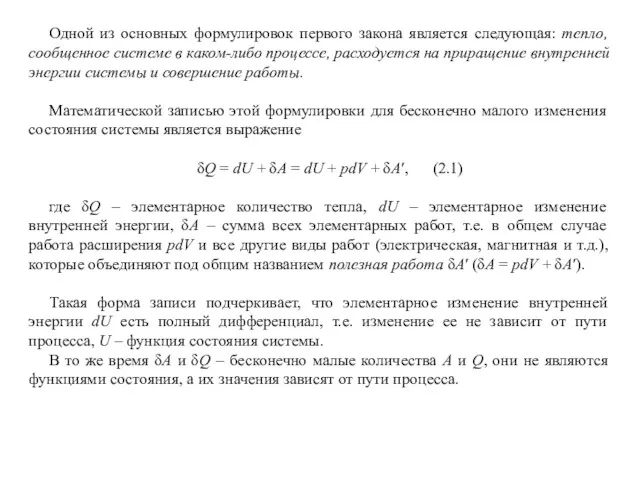 Одной из основных формулировок первого закона является следующая: тепло, сообщенное системе в каком-либо процессе, расходуется на приращение внутренней энергии системы и совершение работы.

Математической записью этой формулировки для бесконечно малого изменения состояния системы является выражение

$\delta Q = dU + \delta A = dU + pdV + \delta A'$, (2.1)

где $\delta Q$ – элементарное количество тепла, $dU$ – элементарное изменение внутренней энергии, $\delta A$ – сумма всех элементарных работ, т.е. в общем случае работа расширения $pdV$ и все другие виды работ (электрическая, магнитная и т.д.), которые объединяют под общим названием полезная работа $\delta A'$ ($\delta A = pdV + \delta A'$).

Такая форма записи подчеркивает, что элементарное изменение внутренней энергии $dU$ есть полный дифференциал, т.е. изменение ее не зависит от пути процесса, $U$ – функция состояния системы.

В то же время $\delta A$ и $\delta Q$ – бесконечно малые количества $A$ и $Q$, они не являются функциями состояния, а их значения зависят от пути процесса.